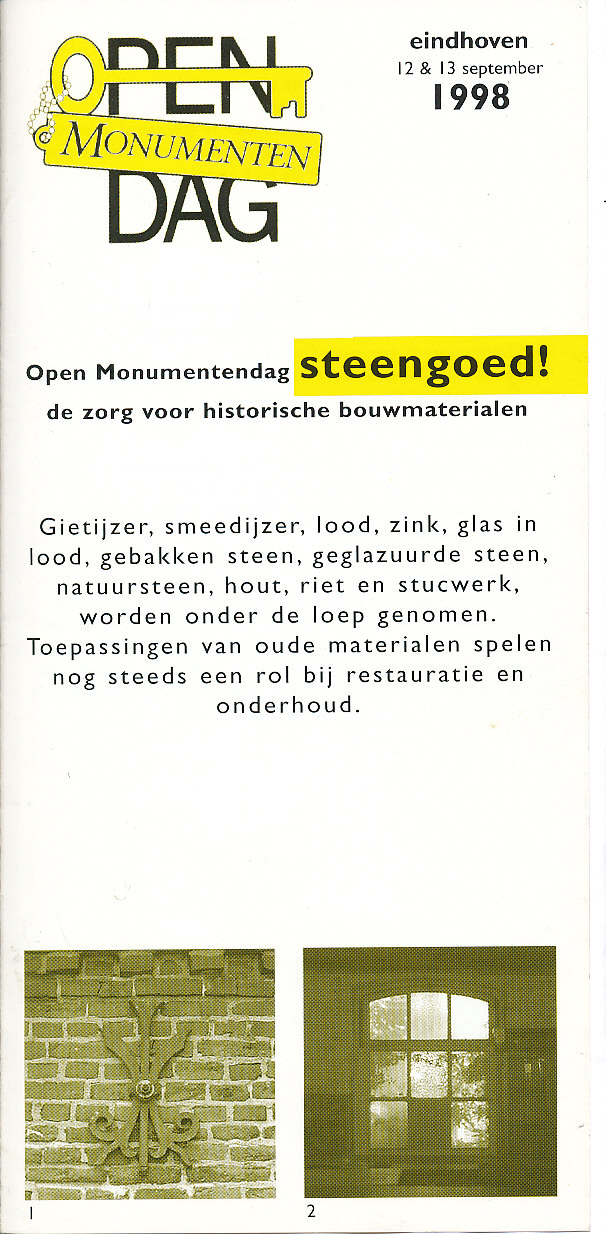 OPEN
MONUMENTEN
DAG

eindhoven
12 & 13 september
1998

Open Monumentendag steengoed!
de zorg voor historische bouwmaterialen

Gietijzer, smeedijzer, lood, zink, glas in lood, gebakken steen, geglazuurde steen, natuursteen, hout, riet en stucwerk, worden onder de loep genomen. Toepassingen van oude materialen spelen nog steeds een rol bij restauratie en onderhoud.

1

2